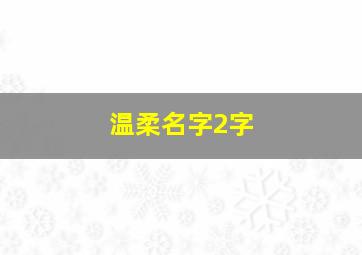 温柔名字2字